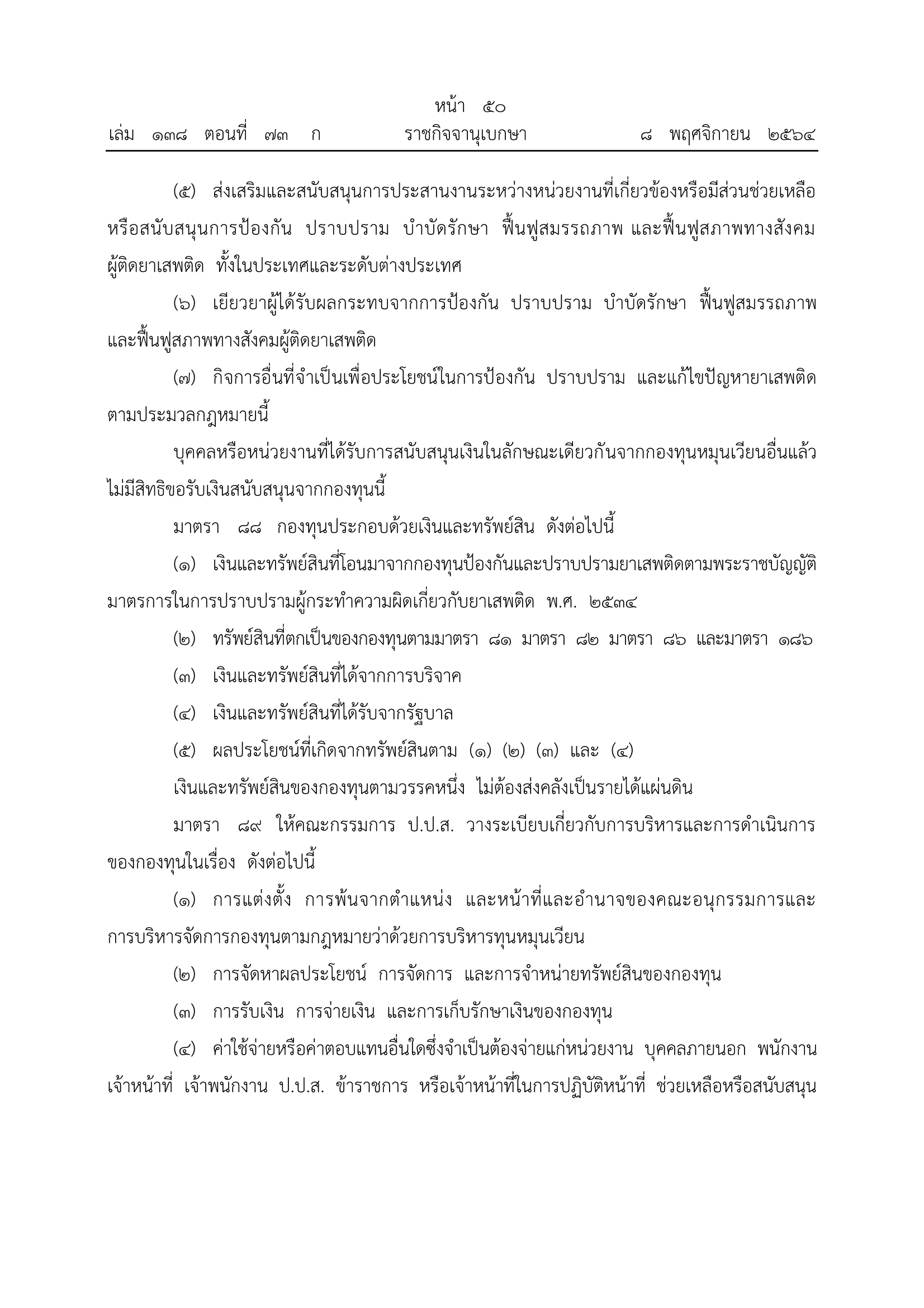 หน้า ๕๐
เล่ม ๑๓๘ ตอนที่ ๗๓ ก ราชกิจจานุเบกษา ๘ พฤศจิกายน ๒๕๖๔

(๕) ส่งเสริมและสนับสนุนการประสานงานระหว่างหน่วยงานที่เกี่ยวข้องหรือมีส่วนช่วยเหลือหรือสนับสนุนการป้องกัน ปราบปราม บำบัดรักษา ฟื้นฟูสมรรถภาพ และฟื้นฟูสภาพทางสังคมผู้ติดยาเสพติด ทั้งในประเทศและระดับต่างประเทศ

(๖) เยียวยาผู้ได้รับผลกระทบจากการป้องกัน ปราบปราม บำบัดรักษา ฟื้นฟูสมรรถภาพ และฟื้นฟูสภาพทางสังคมผู้ติดยาเสพติด

(๗) กิจการอื่นที่จำเป็นเพื่อประโยชน์ในการป้องกัน ปราบปราม และแก้ไขปัญหายาเสพติดตามประมวลกฎหมายนี้

บุคคลหรือหน่วยงานที่ได้รับการสนับสนุนเงินในลักษณะเดียวกันจากกองทุนหมุนเวียนอื่นแล้ว ไม่มีสิทธิขอรับเงินสนับสนุนจากกองทุนนี้

มาตรา ๘๘ กองทุนประกอบด้วยเงินและทรัพย์สิน ดังต่อไปนี้

(๑) เงินและทรัพย์สินที่โอนมาจากกองทุนป้องกันและปราบปรามยาเสพติดตามพระราชบัญญัติมาตรการในการปราบปรามผู้กระทำความผิดเกี่ยวกับยาเสพติด พ.ศ. ๒๕๓๔

(๒) ทรัพย์สินที่ตกเป็นของกองทุนตามมาตรา ๘๑ มาตรา ๘๒ มาตรา ๘๖ และมาตรา ๑๘๖

(๓) เงินและทรัพย์สินที่ได้จากการบริจาค

(๔) เงินและทรัพย์สินที่ได้รับจากรัฐบาล

(๕) ผลประโยชน์ที่เกิดจากทรัพย์สินตาม (๑) (๒) (๓) และ (๔)

เงินและทรัพย์สินของกองทุนตามวรรคหนึ่ง ไม่ต้องส่งคลังเป็นรายได้แผ่นดิน

มาตรา ๘๙ ให้คณะกรรมการ ป.ป.ส. วางระเบียบเกี่ยวกับการบริหารและการดำเนินการของกองทุนในเรื่อง ดังต่อไปนี้

(๑) การแต่งตั้ง การพ้นจากตำแหน่ง และหน้าที่และอำนาจของคณะอนุกรรมการและการบริหารจัดการกองทุนตามกฎหมายว่าด้วยการบริหารทุนหมุนเวียน

(๒) การจัดหาผลประโยชน์ การจัดการ และการจำหน่ายทรัพย์สินของกองทุน

(๓) การรับเงิน การจ่ายเงิน และการเก็บรักษาเงินของกองทุน

(๔) ค่าใช้จ่ายหรือค่าตอบแทนอื่นใดซึ่งจำเป็นต้องจ่ายแก่หน่วยงาน บุคคลภายนอก พนักงานเจ้าหน้าที่ เจ้าพนักงาน ป.ป.ส. ข้าราชการ หรือเจ้าหน้าที่ในการปฏิบัติหน้าที่ ช่วยเหลือหรือสนับสนุน